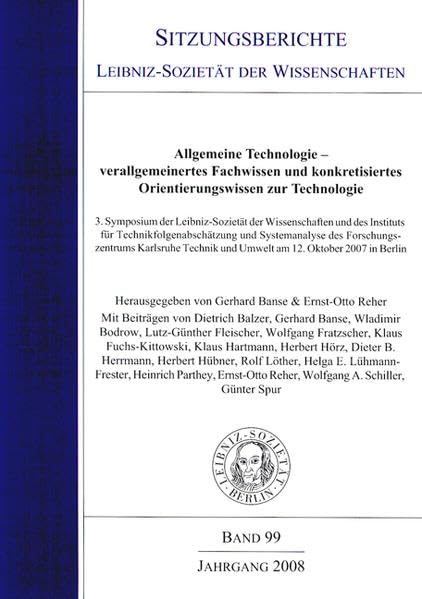 SITZUNGSBERICHTE
LEIBNIZ-SOZIETÄT DER WISSENSCHAFTEN

Allgemeine Technologie – verallgemeinertes Fachwissen und konkretisiertes Orientierungswissen zur Technologie

3. Symposium der Leibniz-Sozietät der Wissenschaften und des Instituts für Technikfolgenabschätzung und Systemanalyse des Forschungszentrums Karlsruhe Technik und Umwelt am 12. Oktober 2007 in Berlin

Herausgegeben von Gerhard Banse & Ernst-Otto Reher
Mit Beiträgen von Dietrich Balzer, Gerhard Banse, Wladimir Bodrow, Lutz-Günther Fleischer, Wolfgang Fratzscher, Klaus Fuchs-Kittowski, Klaus Hartmann, Herbert Hörz, Dieter B. Herrmann, Herbert Hübner, Rolf Löther, Helga E. Lühmann-Frester, Heinrich Parthey, Ernst-Otto Reher, Wolfgang A. Schiller, Günter Spur

LEIBNIZ-SOZIETÄT BERLIN

BAND 99
JAHRGANG 2008